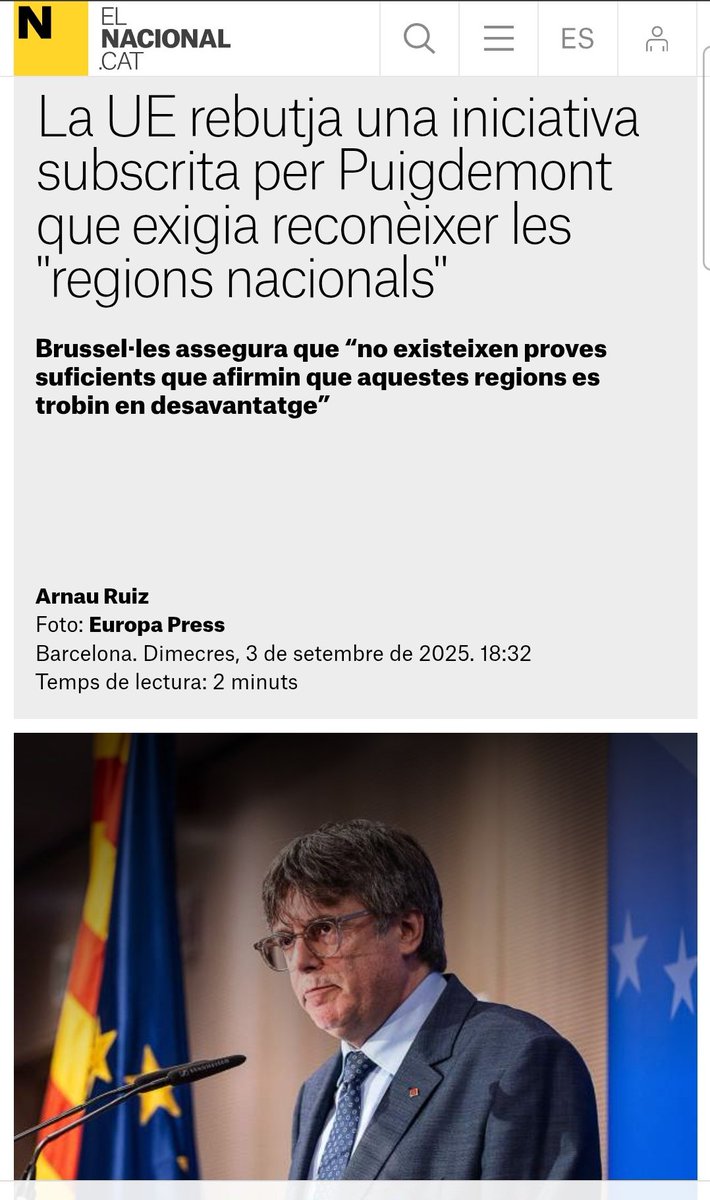 N EL NACIONAL .CAT

ES

La UE rebutja una iniciativa subscrita per Puigdemont que exigia reconèixer les "regions nacionals"

Brussel·les assegura que “no existeixen proves suficients que afirmin que aquestes regions es trobin en desavantatge”

Arnau Ruiz
Foto: Europa Press
Barcelona. Dimecres, 3 de setembre de 2025. 18:32
Temps de lectura: 2 minuts